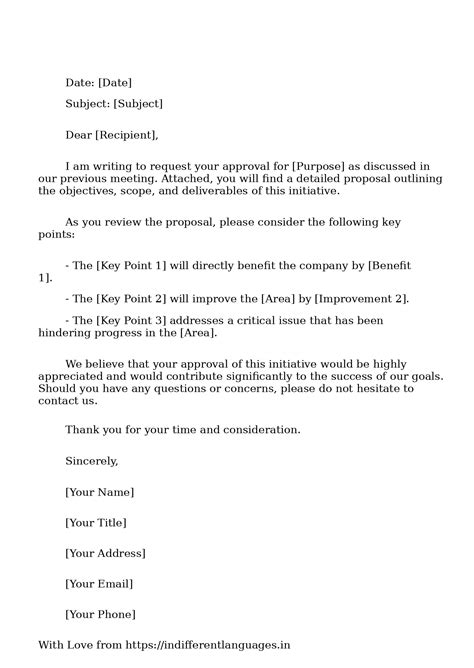 Date: [Date]

Subject: [Subject]

Dear [Recipient],

I am writing to request your approval for [Purpose] as discussed in our previous meeting. Attached, you will find a detailed proposal outlining the objectives, scope, and deliverables of this initiative.

As you review the proposal, please consider the following key points:

- The [Key Point 1] will directly benefit the company by [Benefit 1].

- The [Key Point 2] will improve the [Area] by [Improvement 2].

- The [Key Point 3] addresses a critical issue that has been hindering progress in the [Area].

We believe that your approval of this initiative would be highly appreciated and would contribute significantly to the success of our goals. Should you have any questions or concerns, please do not hesitate to contact us.

Thank you for your time and consideration.

Sincerely,

[Your Name]

[Your Title]

[Your Address]

[Your Email]

[Your Phone]

With Love from https://indifferentlanguages.in